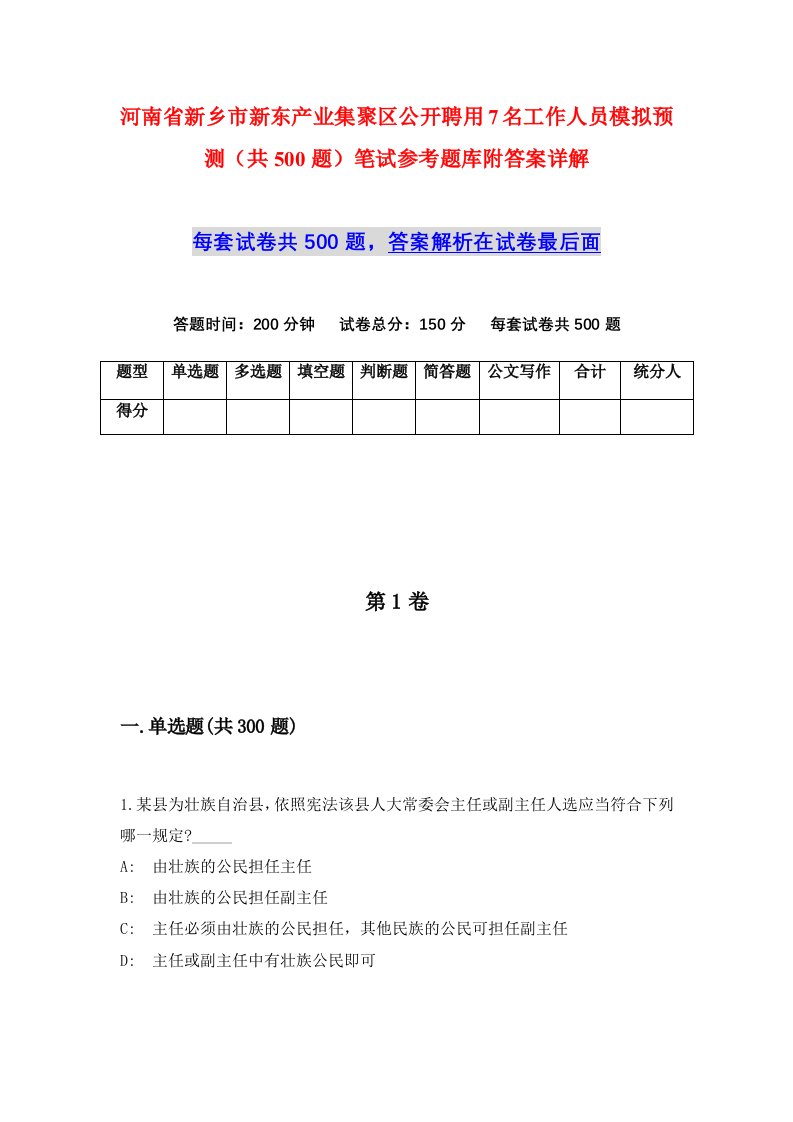 河南省新乡市新东产业集聚区公开聘用7名工作人员模拟预测（共500题）笔试参考题库附答案详解

每套试卷共500题，答案解析在试卷最后面

答题时间：200分钟　试卷总分：150分　每套试卷共500题

| 题型 | 单选题 | 多选题 | 填空题 | 判断题 | 简答题 | 公文写作 | 合计 | 统分人 |
|---|---|---|---|---|---|---|---|---|
| 得分 | | | | | | | | |

第1卷

一.单选题(共300题)

1.某县为壮族自治县，依照宪法该县人大常委会主任或副主任人选应当符合下列哪一规定?_____

A:　由壮族的公民担任主任

B:　由壮族的公民担任副主任

C:　主任必须由壮族的公民担任，其他民族的公民可担任副主任

D:　主任或副主任中有壮族公民即可